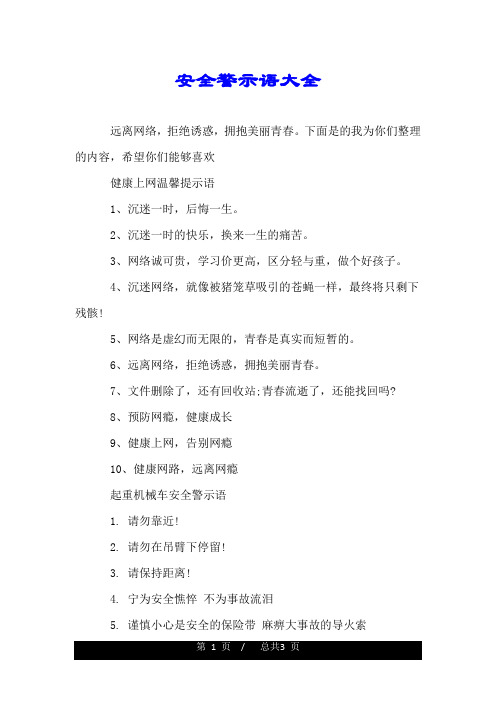 安全警示语大全

远离网络，拒绝诱惑，拥抱美丽青春。下面是的我为你们整理的内容，希望你们能够喜欢

健康上网温馨提示语

1、沉迷一时，后悔一生。

2、沉迷一时的快乐，换来一生的痛苦。

3、网络诚可贵，学习价更高，区分轻与重，做个好孩子。

4、沉迷网络，就像被猪笼草吸引的苍蝇一样，最终将只剩下残骸!

5、网络是虚幻而无限的，青春是真实而短暂的。

6、远离网络，拒绝诱惑，拥抱美丽青春。

7、文件删除了，还有回收站;青春流逝了，还能找回吗?

8、预防网瘾，健康成长

9、健康上网，告别网瘾

10、健康网路，远离网瘾

起重机械车安全警示语

1. 请勿靠近!

2. 请勿在吊臂下停留!

3. 请保持距离!

4. 宁为安全憔悴 不为事故流泪

5. 谨慎小心是安全的保险带 麻痹大事故的导火索

第 1 页 / 总共3 页